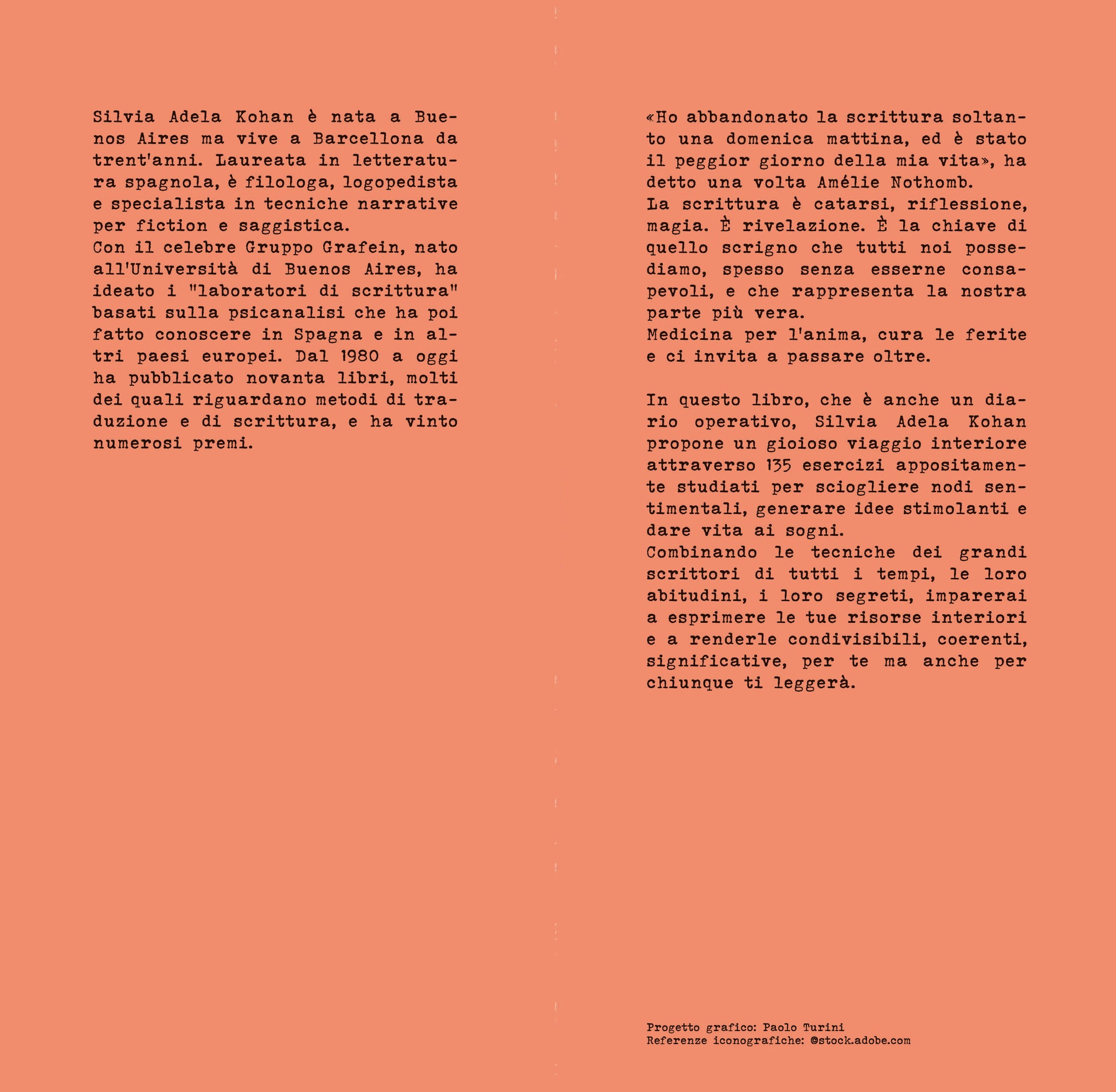 Silvia Adela Kohan è nata a Buenos Aires ma vive a Barcellona da trent'anni. Laureata in letteratura spagnola, è filologa, logopedista e specialista in tecniche narrative per fiction e saggistica.
Con il celebre Gruppo Grafein, nato all'Università di Buenos Aires, ha ideato i "laboratori di scrittura" basati sulla psicanalisi che ha poi fatto conoscere in Spagna e in altri paesi europei. Dal 1980 a oggi ha pubblicato novanta libri, molti dei quali riguardano metodi di traduzione e di scrittura, e ha vinto numerosi premi.

«Ho abbandonato la scrittura soltanto una domenica mattina, ed è stato il peggior giorno della mia vita», ha detto una volta Amélie Nothomb.
La scrittura è catarsi, riflessione, magia. È rivelazione. È la chiave di quello scrigno che tutti noi possediamo, spesso senza esserne consapevoli, e che rappresenta la nostra parte più vera.
Medicina per l'anima, cura le ferite e ci invita a passare oltre.

In questo libro, che è anche un diario operativo, Silvia Adela Kohan propone un gioioso viaggio interiore attraverso 135 esercizi appositamente studiati per sciogliere nodi sentimentali, generare idee stimolanti e dare vita ai sogni.
Combinando le tecniche dei grandi scrittori di tutti i tempi, le loro abitudini, i loro segreti, imparerai a esprimere le tue risorse interiori e a renderle condivisibili, coerenti, significative, per te ma anche per chiunque ti leggerà.

Progetto grafico: Paolo Turini
Referenze iconografiche: ©stock.adobe.com